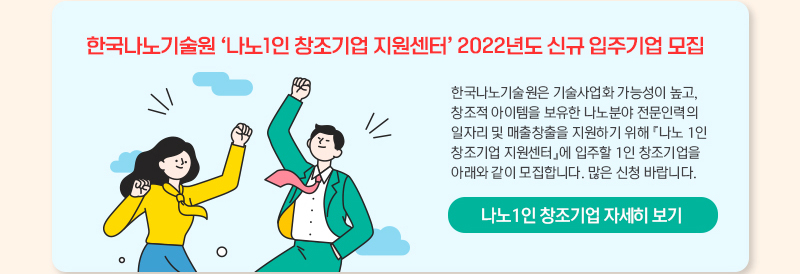 한국나노기술원 '나노1인 창조기업 지원센터' 2022년도 신규 입주기업 모집

한국나노기술원은 기술사업화 가능성이 높고, 창조적 아이템을 보유한 나노분야 전문인력의 일자리 및 매출창출을 지원하기 위해 『나노 1인 창조기업 지원센터』에 입주할 1인 창조기업을 아래와 같이 모집합니다. 많은 신청 바랍니다.

나노1인 창조기업 자세히 보기